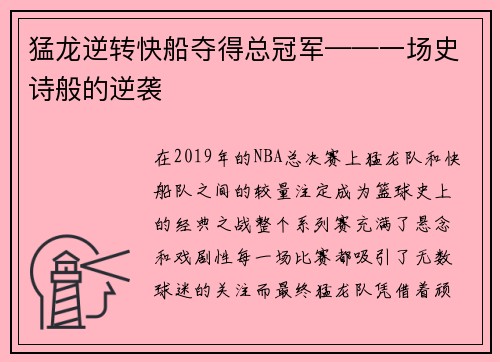 猛龙逆转快船夺得总冠军——一场史诗般的逆袭

在2019年的NBA总决赛上猛龙队和快船队之间的较量注定成为篮球史上的经典之战整个系列赛充满了悬念和戏剧性每一场比赛都吸引了无数球迷的关注而最终猛龙队凭借着顽